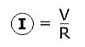 $I = \frac{V}{R}$